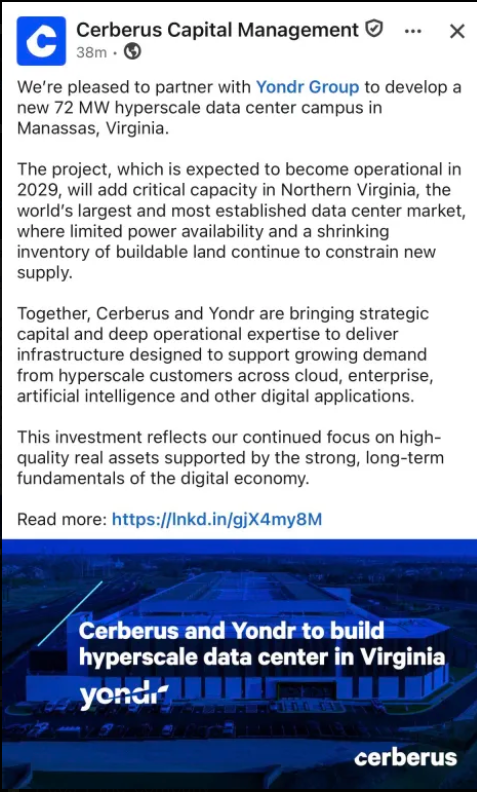 Cerberus Capital Management
38m •

We're pleased to partner with Yondr Group to develop a new 72 MW hyperscale data center campus in Manassas, Virginia.

The project, which is expected to become operational in 2029, will add critical capacity in Northern Virginia, the world's largest and most established data center market, where limited power availability and a shrinking inventory of buildable land continue to constrain new supply.

Together, Cerberus and Yondr are bringing strategic capital and deep operational expertise to deliver infrastructure designed to support growing demand from hyperscale customers across cloud, enterprise, artificial intelligence and other digital applications.

This investment reflects our continued focus on high-quality real assets supported by the strong, long-term fundamentals of the digital economy.

Read more: https://lnkd.in/gjX4my8M

Cerberus and Yondr to build hyperscale data center in Virginia

yondr

cerberus